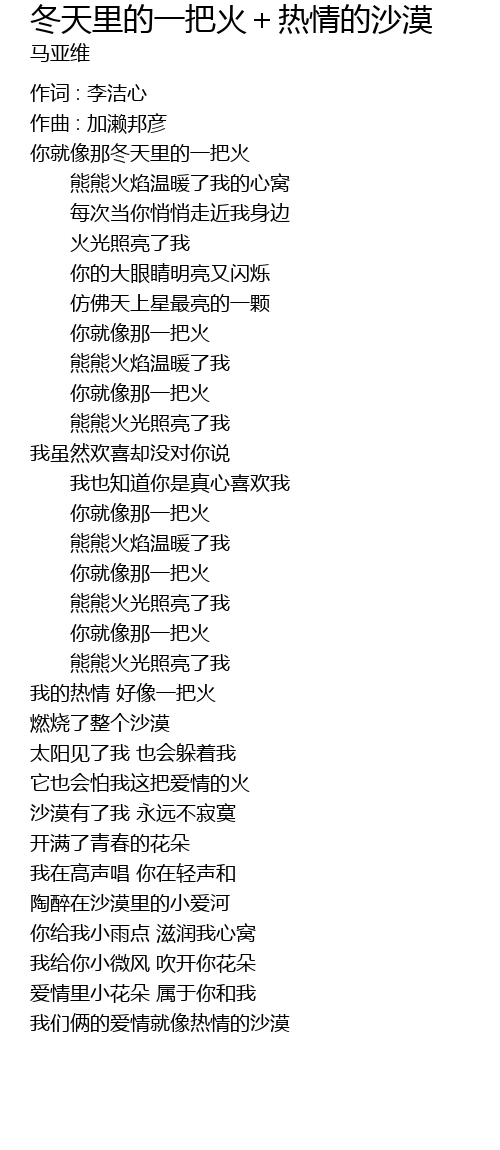 冬天里的一把火 + 热情的沙漠
马亚维

作词 : 李洁心
作曲 : 加濑邦彦
你就像那冬天里的一把火
熊熊火焰温暖了我的心窝
每次当你悄悄走近我身边
火光照亮了我
你的大眼睛明亮又闪烁
仿佛天上星最亮的一颗
你就像那一把火
熊熊火焰温暖了我
你就像那一把火
熊熊火光照亮了我
我虽然欢喜却没对你说
我也知道你是真心喜欢我
你就像那一把火
熊熊火焰温暖了我
你就像那一把火
熊熊火光照亮了我
你就像那一把火
熊熊火光照亮了我
我的热情 好像一把火
燃烧了整个沙漠
太阳见了我 也会躲着我
它也会怕我这把爱情的火
沙漠有了我 永远不寂寞
开满了青春的花朵
我在高声唱 你在轻声和
陶醉在沙漠里的小爱河
你给我小雨点 滋润我心窝
我给你小微风 吹开你花朵
爱情里小花朵 属于你和我
我们俩的爱情就像热情的沙漠